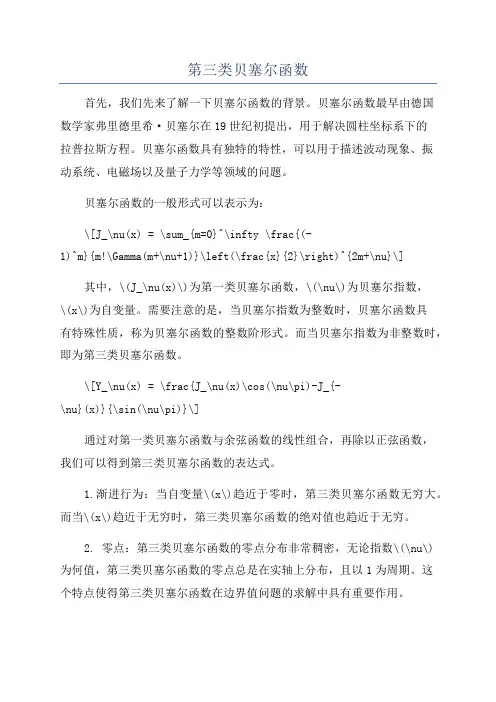 第三类贝塞尔函数

首先，我们先来了解一下贝塞尔函数的背景。贝塞尔函数最早由德国数学家弗里德里希·贝塞尔在19世纪初提出，用于解决圆柱坐标系下的拉普拉斯方程。贝塞尔函数具有独特的特性，可以用于描述波动现象、振动系统、电磁场以及量子力学等领域的问题。

贝塞尔函数的一般形式可以表示为：

\[J_\nu(x) = \sum_{m=0}^\infty \frac{(-1)^m}{m!\Gamma(m+\nu+1)}\left(\frac{x}{2}\right)^{2m+\nu}\]

其中，\(J_\nu(x)\)为第一类贝塞尔函数，\(\nu\)为贝塞尔指数，\(x\)为自变量。需要注意的是，当贝塞尔指数为整数时，贝塞尔函数具有特殊性质，称为贝塞尔函数的整数阶形式。而当贝塞尔指数为非整数时，即为第三类贝塞尔函数。

\[Y_\nu(x) = \frac{J_\nu(x)\cos(\nu\pi)-J_{-\nu}(x)}{\sin(\nu\pi)}\]

通过对第一类贝塞尔函数与余弦函数的线性组合，再除以正弦函数，我们可以得到第三类贝塞尔函数的表达式。

1.渐进行为：当自变量\(x\)趋近于零时，第三类贝塞尔函数无穷大。而当\(x\)趋近于无穷时，第三类贝塞尔函数的绝对值也趋近于无穷。

2. 零点：第三类贝塞尔函数的零点分布非常稠密，无论指数\(\nu\)为何值，第三类贝塞尔函数的零点总是在实轴上分布，且以1为周期。这个特点使得第三类贝塞尔函数在边界值问题的求解中具有重要作用。